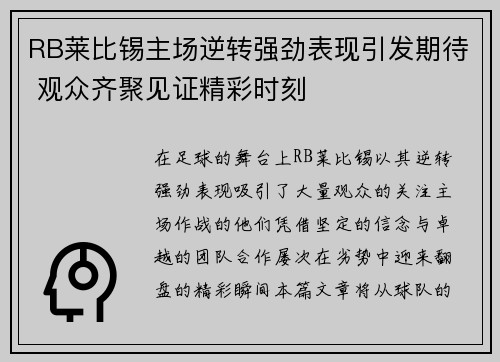 RB莱比锡主场逆转强劲表现引发期待 观众齐聚见证精彩时刻

在足球的舞台上RB莱比锡以其逆转强劲表现吸引了大量观众的关注主场作战的他们凭借坚定的信念与卓越的团队合作屡次在劣势中迎来翻盘的精彩瞬间本篇文章将从球队的